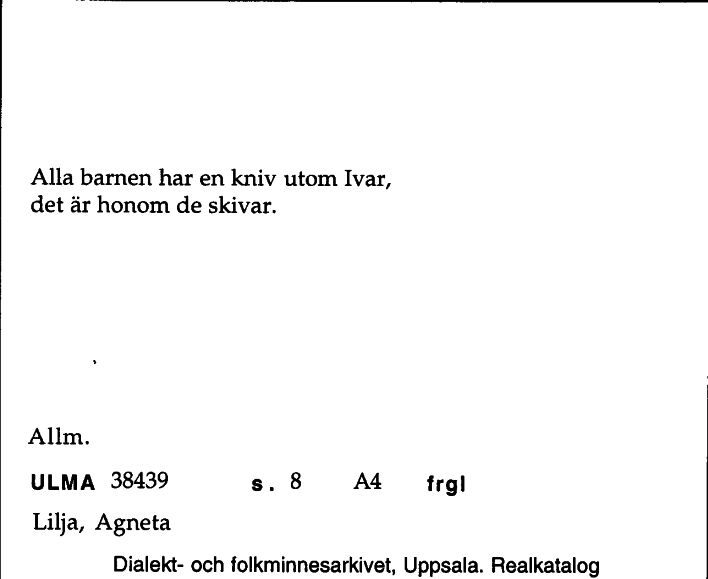 Alla barnen har en kniv utom Ivar,
det är honom de skivar.

Allm.

ULMA 38439 s. 8 A4 frgl

Lilja, Agneta

Dialekt- och folkminnesarkivet, Uppsala. Realkatalog